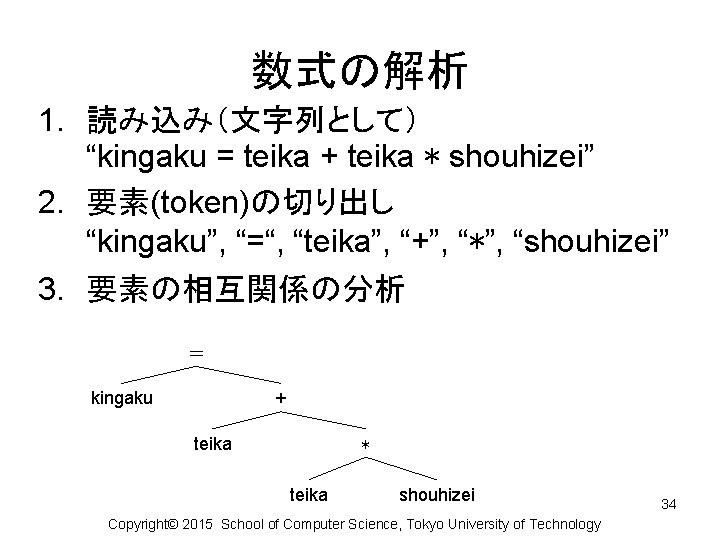 数式の解析

1. 読み込み(文字列として)
“kingaku = teika + teika ∗ shouhizei”

2. 要素(token)の切り出し
“kingaku”, “=“, “teika”, “+”, “∗”, “shouhizei”

3. 要素の相互関係の分析

=
kingaku
+
teika
∗
teika
shouhizei

34

Copyright© 2015 School of Computer Science, Tokyo University of Technology